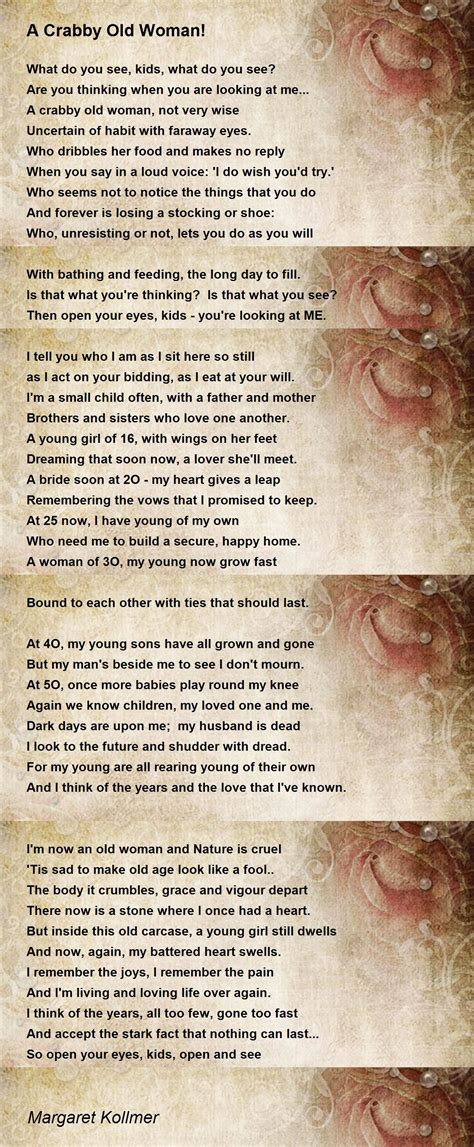 A Crabby Old Woman!

What do you see, kids, what do you see?
Are you thinking when you are looking at me...
A crabby old woman, not very wise
Uncertain of habit with faraway eyes.
Who dribbles her food and makes no reply
When you say in a loud voice: 'I do wish you'd try.'
Who seems not to notice the things that you do
And forever is losing a stocking or shoe:
Who, unresisting or not, lets you do as you will

With bathing and feeding, the long day to fill.
Is that what you're thinking? Is that what you see?
Then open your eyes, kids - you're looking at ME.

I tell you who I am as I sit here so still
as I act on your bidding, as I eat at your will.
I'm a small child often, with a father and mother
Brothers and sisters who love one another.
A young girl of 16, with wings on her feet
Dreaming that soon now, a lover she'll meet.
A bride soon at 2O - my heart gives a leap
Remembering the vows that I promised to keep.
At 25 now, I have young of my own
Who need me to build a secure, happy home.
A woman of 3O, my young now grow fast

Bound to each other with ties that should last.

At 4O, my young sons have all grown and gone
But my man's beside me to see I don't mourn.
At 5O, once more babies play round my knee
Again we know children, my loved one and me.
Dark days are upon me; my husband is dead
I look to the future and shudder with dread.
For my young are all rearing young of their own
And I think of the years and the love that I've known.

I'm now an old woman and Nature is cruel
'Tis sad to make old age look like a fool..
The body it crumbles, grace and vigour depart
There now is a stone where I once had a heart.
But inside this old carcase, a young girl still dwells
And now, again, my battered heart swells.
I remember the joys, I remember the pain
And I'm living and loving life over again.
I think of the years, all too few, gone too fast
And accept the stark fact that nothing can last...
So open your eyes, kids, open and see

Margaret Kollmer